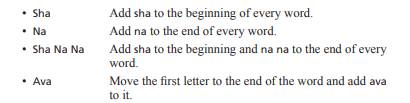 • Sha	Add sha to the beginning of every word.
• Na	Add na to the end of every word.
• Sha Na Na	Add sha to the beginning and na na to the end of every word.
• Ava	Move the first letter to the end of the word and add ava to it.